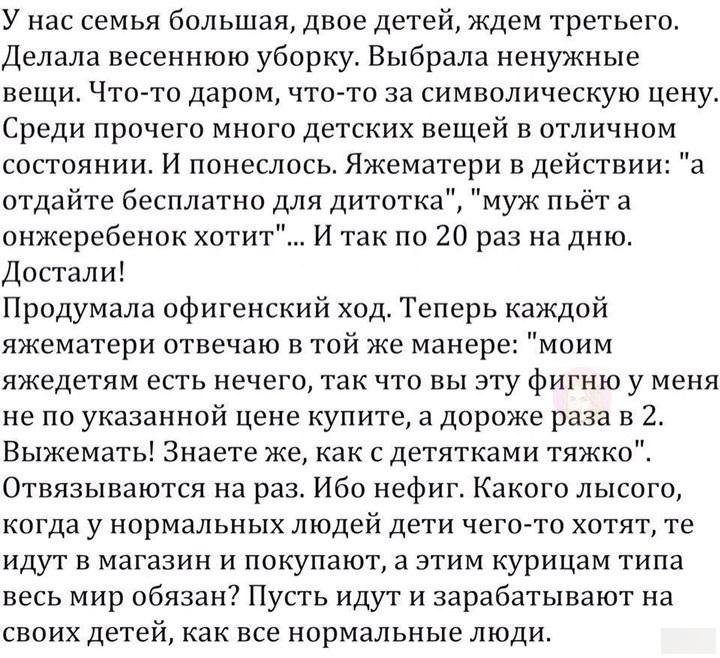 У нас семья большая, двое детей, ждем третьего. Делала весеннюю уборку. Выбрала ненужные вещи. Что-то даром, что-то за символическую цену. Среди прочего много детских вещей в отличном состоянии. И понеслось. Яжематери в действии: "а отдайте бесплатно для дитотка", "муж пьёт а онжеребенок хотит"... И так по 20 раз на дню. Достали!
Продумала офигенский ход. Теперь каждой яжематери отвечаю в той же манере: "моим яжедетям есть нечего, так что вы эту фигню у меня не по указанной цене купите, а дороже раза в 2. Выжемать! Знаете же, как с детятками тяжко". Отвязываются на раз. Ибо нефиг. Какого лысого, когда у нормальных людей дети чего-то хотят, те идут в магазин и покупают, а этим курицам типа весь мир обязан? Пусть идут и зарабатывают на своих детей, как все нормальные люди.